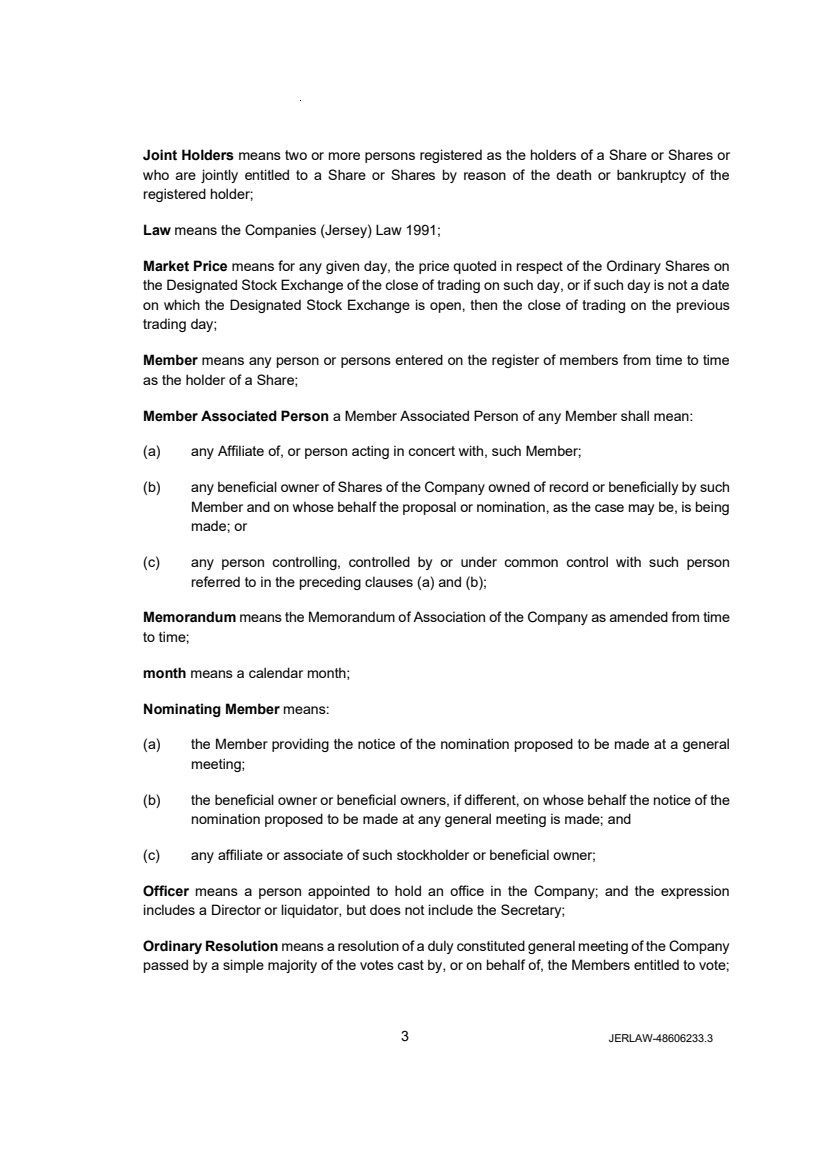 Joint Holders means two or more persons registered as the holders of a Share or Shares or who are jointly entitled to a Share or Shares by reason of the death or bankruptcy of the registered holder;

Law means the Companies (Jersey) Law 1991;

Market Price means for any given day, the price quoted in respect of the Ordinary Shares on the Designated Stock Exchange of the close of trading on such day, or if such day is not a date on which the Designated Stock Exchange is open, then the close of trading on the previous trading day;

Member means any person or persons entered on the register of members from time to time as the holder of a Share;

Member Associated Person a Member Associated Person of any Member shall mean:

(a) any Affiliate of, or person acting in concert with, such Member;

(b) any beneficial owner of Shares of the Company owned of record or beneficially by such Member and on whose behalf the proposal or nomination, as the case may be, is being made; or

(c) any person controlling, controlled by or under common control with such person referred to in the preceding clauses (a) and (b);

Memorandum means the Memorandum of Association of the Company as amended from time to time;

month means a calendar month;

Nominating Member means:

(a) the Member providing the notice of the nomination proposed to be made at a general meeting;

(b) the beneficial owner or beneficial owners, if different, on whose behalf the notice of the nomination proposed to be made at any general meeting is made; and

(c) any affiliate or associate of such stockholder or beneficial owner;

Officer means a person appointed to hold an office in the Company; and the expression includes a Director or liquidator, but does not include the Secretary;

Ordinary Resolution means a resolution of a duly constituted general meeting of the Company passed by a simple majority of the votes cast by, or on behalf of, the Members entitled to vote;

3

JERLAW-48606233.3